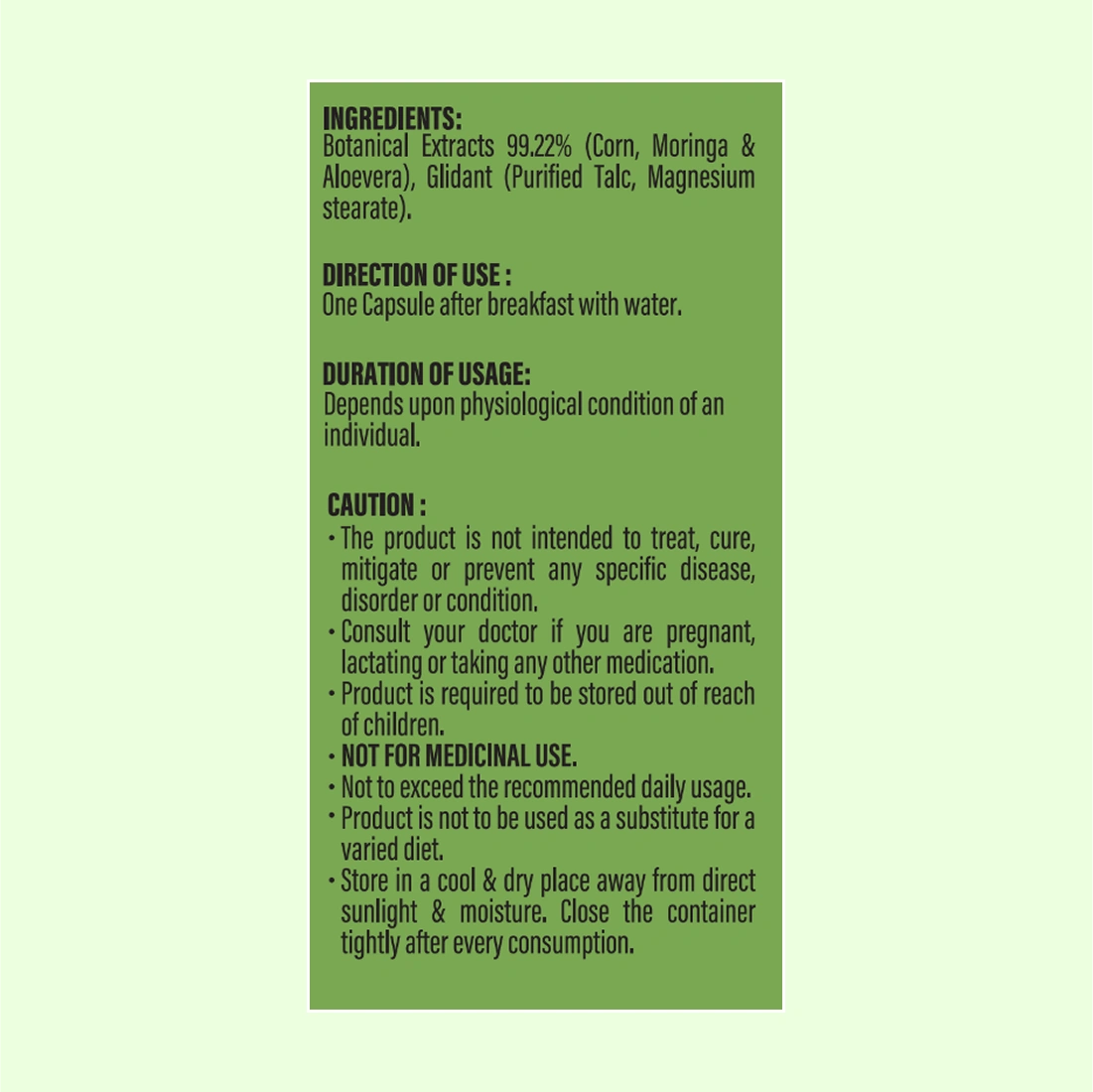 INGREDIENTS:
Botanical Extracts 99.22% (Corn, Moringa & Aloevera), Glidant (Purified Talc, Magnesium stearate).

DIRECTION OF USE :
One Capsule after breakfast with water.

DURATION OF USAGE:
Depends upon physiological condition of an individual.

CAUTION :
• The product is not intended to treat, cure, mitigate or prevent any specific disease, disorder or condition.
• Consult your doctor if you are pregnant, lactating or taking any other medication.
• Product is required to be stored out of reach of children.
• NOT FOR MEDICINAL USE.
• Not to exceed the recommended daily usage.
• Product is not to be used as a substitute for a varied diet.
• Store in a cool & dry place away from direct sunlight & moisture. Close the container tightly after every consumption.